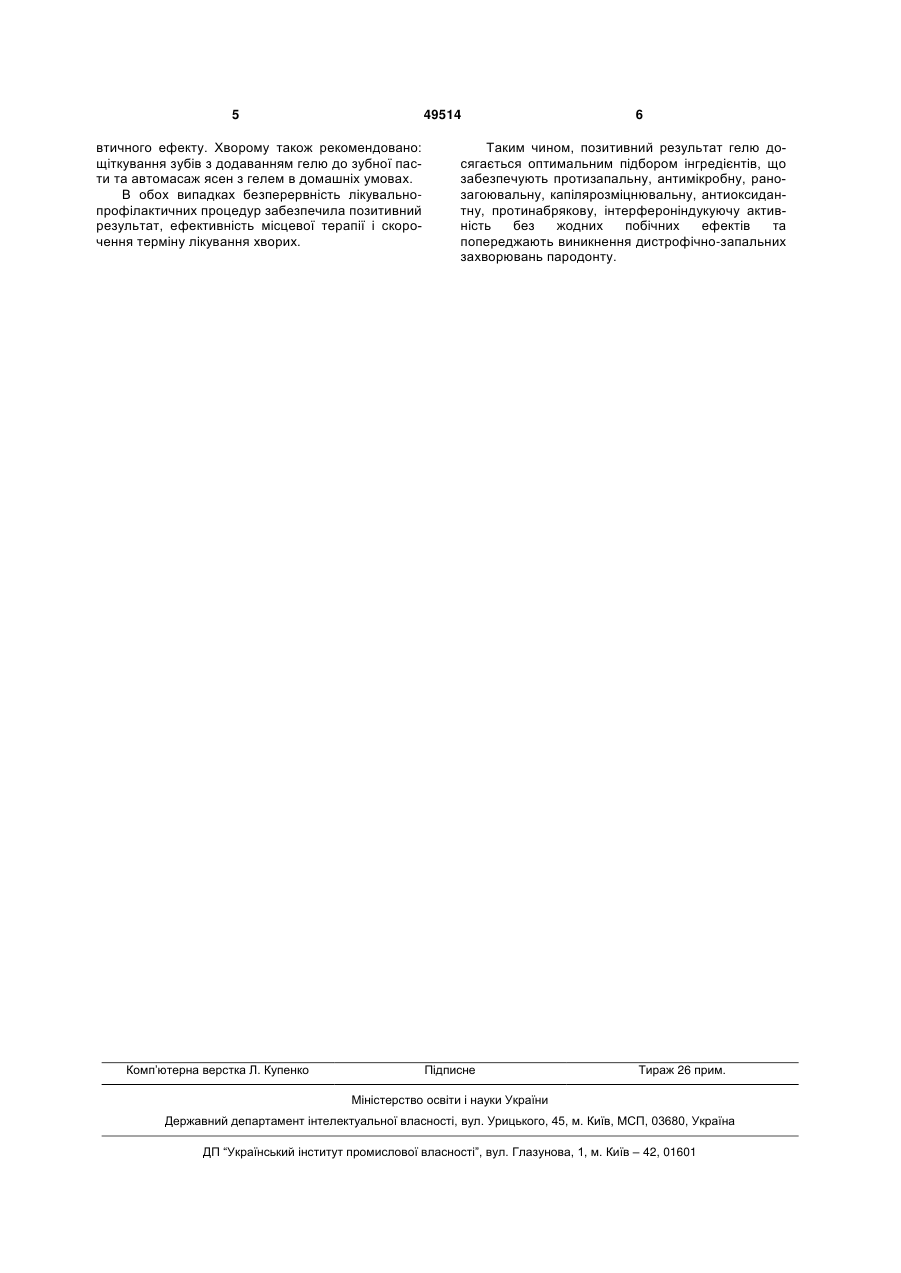 5 49514 6

втичного ефекту. Хворому також рекомендовано: щіткування зубів з додаванням гелю до зубної пасти та автомасаж ясен з гелем в домашніх умовах.

В обох випадках безперервність лікувально-профілактичних процедур забезпечила позитивний результат, ефективність місцевої терапії і скорочення терміну лікування хворих.

Таким чином, позитивний результат гелю досягається оптимальним підбором інгредієнтів, що забезпечують протизапальну, антимікробну, ранозагоювальну, капілярозміцнювальну, антиоксидантну, протинабрякову, інтерфероніндукуючу активність без жодних побічних ефектів та попереджають виникнення дистрофічно-запальних захворювань пародонту.

Комп'ютерна верстка Л. Купенко Підписне Тираж 26 прим.

Міністерство освіти і науки України

Державний департамент інтелектуальної власності, вул. Урицького, 45, м. Київ, МСП, 03680, Україна

ДП "Український інститут промислової власності", вул. Глазунова, 1, м. Київ – 42, 01601